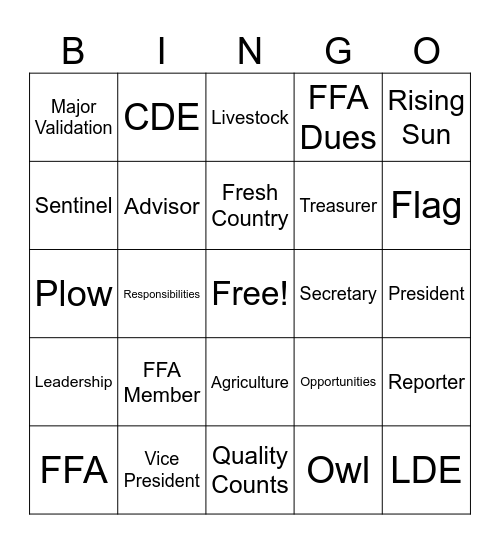 | B | I | N | G | O |
|---|---|---|---|---|
| Major Validation | CDE | Livestock | FFA Dues | Rising Sun |
| Sentinel | Advisor | Fresh Country | Treasurer | Flag |
| Plow | Responsibilities | Free! | Secretary | President |
| Leadership | FFA Member | Agriculture | Opportunities | Reporter |
| FFA | Vice President | Quality Counts | Owl | LDE |